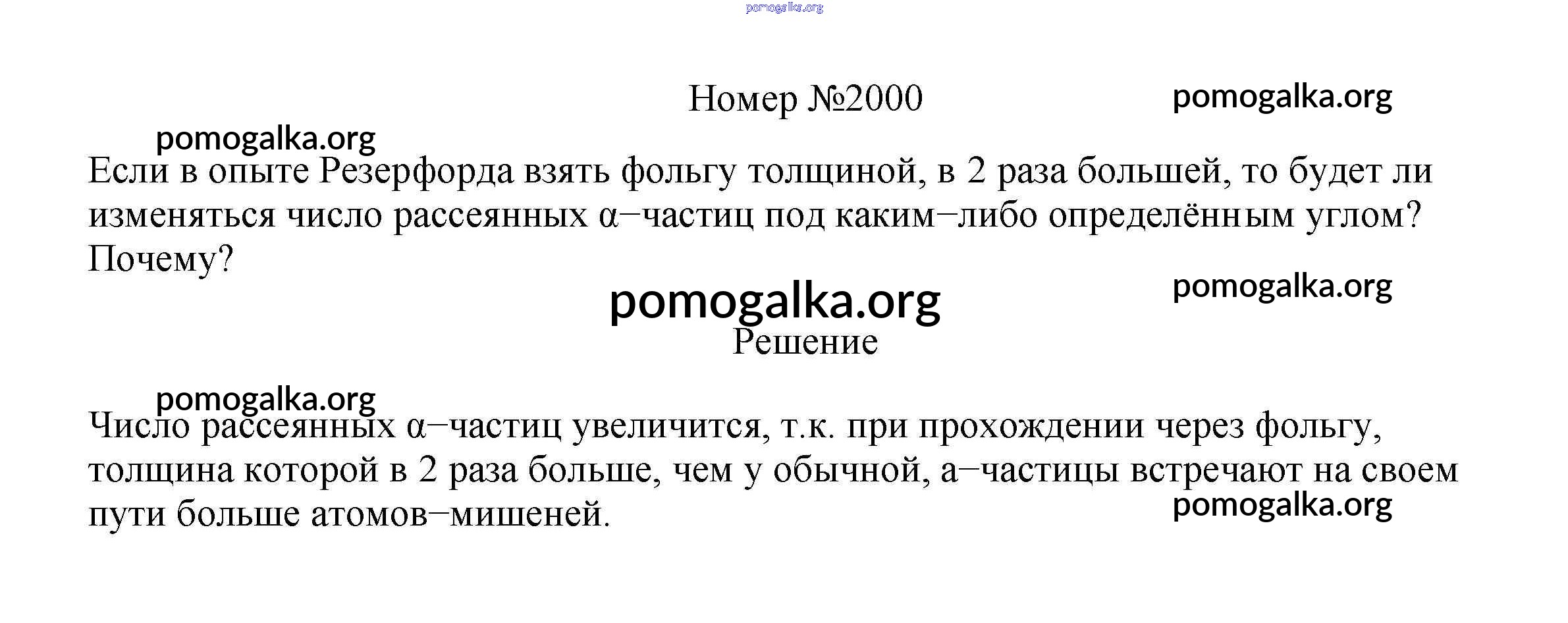 pomogalka.org

Номер №2000

pomogalka.org

pomogalka.org

Если в опыте Резерфорда взять фольгу толщиной, в 2 раза большей, то будет ли изменяться число рассеянных α−частиц под каким−либо определённым углом? Почему?

pomogalka.org

pomogalka.org

Решение

pomogalka.org

Число рассеянных α−частиц увеличится, т.к. при прохождении через фольгу, толщина которой в 2 раза больше, чем у обычной, а−частицы встречают на своем пути больше атомов−мишеней.

pomogalka.org